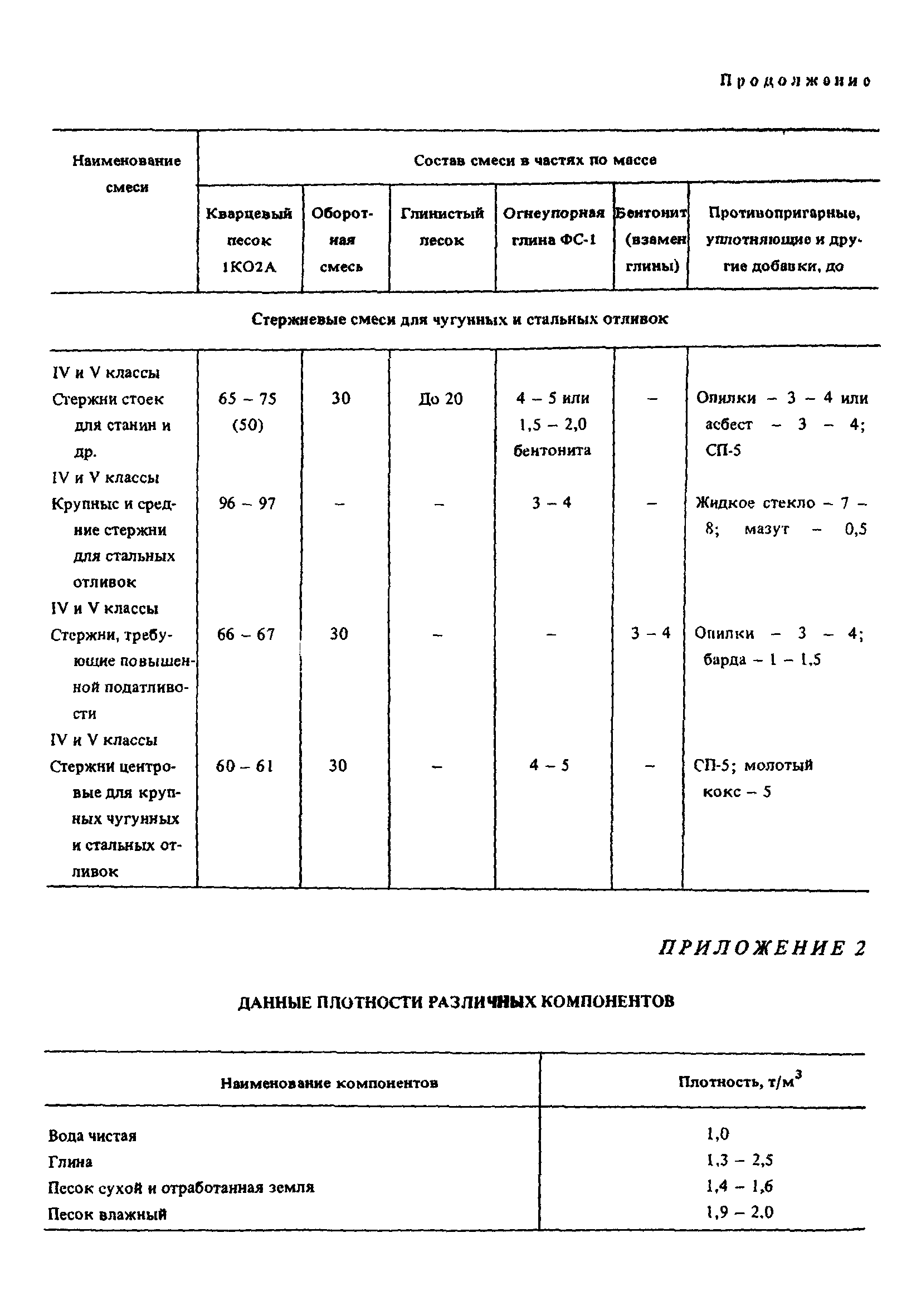 Продолжение

| Наименование смеси | Состав смеси в частях по массе | | | | | |
|---|---|---|---|---|---|---|
| | Кварцевый песок 1КО2А | Оборотная смесь | Глинистый песок | Огнеупорная глина ФС-1 | Бентонит (взамен глины) | Противопригарные, уплотняющие и другие добавки, до |
| Стержневые смеси для чугунных и стальных отливок | | | | | | |
| IV и V классы Стержни стоек для станин и др. | 65 – 75 (50) | 30 | До 20 | 4 – 5 или 1,5 – 2,0 бентонита | – | Опилки – 3 – 4 или асбест – 3 – 4; СП-5 |
| IV и V классы Крупные и средние стержни для стальных отливок | 96 – 97 | – | – | 3 – 4 | – | Жидкое стекло – 7 – 8; мазут – 0,5 |
| IV и V классы Стержни, требующие повышенной податливости | 66 – 67 | 30 | – | – | 3 – 4 | Опилки – 3 – 4; барда – 1 – 1,5 |
| IV и V классы Стержни центровые для крупных чугунных и стальных отливок | 60 – 61 | 30 | – | 4 – 5 | – | СП-5; молотый кокс – 5 |

ПРИЛОЖЕНИЕ 2

ДАННЫЕ ПЛОТНОСТИ РАЗЛИЧНЫХ КОМПОНЕНТОВ

| Наименование компонентов | Плотность, т/м$^3$ |
|---|---|
| Вода чистая | 1,0 |
| Глина | 1,3 – 2,5 |
| Песок сухой и отработанная земля | 1,4 – 1,6 |
| Песок влажный | 1,9 – 2,0 |